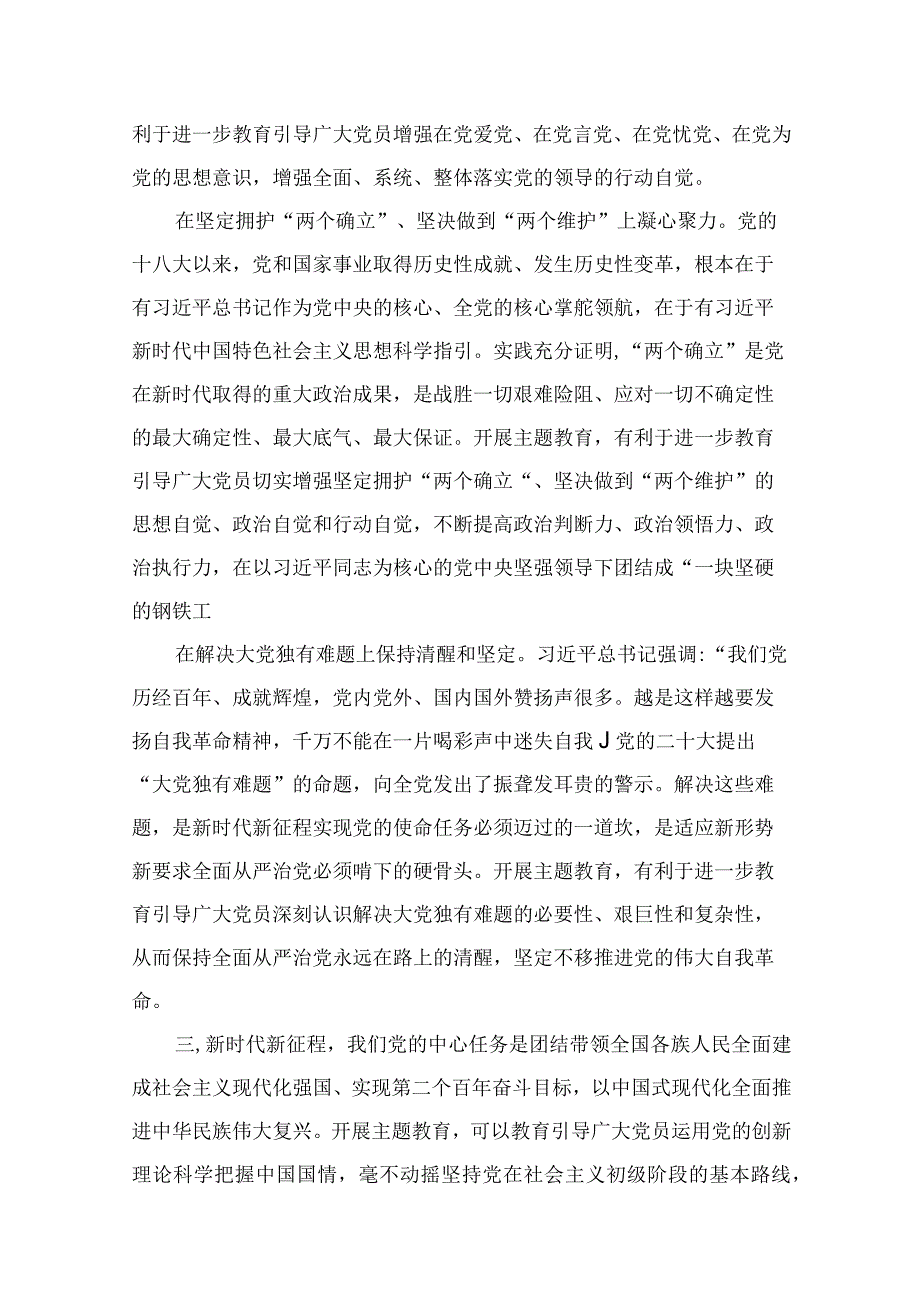 利于进一步教育引导广大党员增强在党爱党、在党言党、在党忧党、在党为党的思想意识，增强全面、系统、整体落实党的领导的行动自觉。

在坚定拥护“两个确立”、坚决做到“两个维护”上凝心聚力。党的十八大以来，党和国家事业取得历史性成就、发生历史性变革，根本在于有习近平总书记作为党中央的核心、全党的核心掌舵领航，在于有习近平新时代中国特色社会主义思想科学指引。实践充分证明，“两个确立”是党在新时代取得的重大政治成果，是战胜一切艰难险阻、应对一切不确定性的最大确定性、最大底气、最大保证。开展主题教育，有利于进一步教育引导广大党员切实增强坚定拥护“两个确立“、坚决做到“两个维护”的思想自觉、政治自觉和行动自觉，不断提高政治判断力、政治领悟力、政治执行力，在以习近平同志为核心的党中央坚强领导下团结成“一块坚硬的钢铁工

在解决大党独有难题上保持清醒和坚定。习近平总书记强调：“我们党历经百年、成就辉煌，党内党外、国内国外赞扬声很多。越是这样越要发扬自我革命精神，千万不能在一片喝彩声中迷失自我J党的二十大提出“大党独有难题”的命题，向全党发出了振聋发耳贵的警示。解决这些难题，是新时代新征程实现党的使命任务必须迈过的一道坎，是适应新形势新要求全面从严治党必须啃下的硬骨头。开展主题教育，有利于进一步教育引导广大党员深刻认识解决大党独有难题的必要性、艰巨性和复杂性，从而保持全面从严治党永远在路上的清醒，坚定不移推进党的伟大自我革命。

三,新时代新征程，我们党的中心任务是团结带领全国各族人民全面建成社会主义现代化强国、实现第二个百年奋斗目标，以中国式现代化全面推进中华民族伟大复兴。开展主题教育，可以教育引导广大党员运用党的创新理论科学把握中国国情，毫不动摇坚持党在社会主义初级阶段的基本路线，